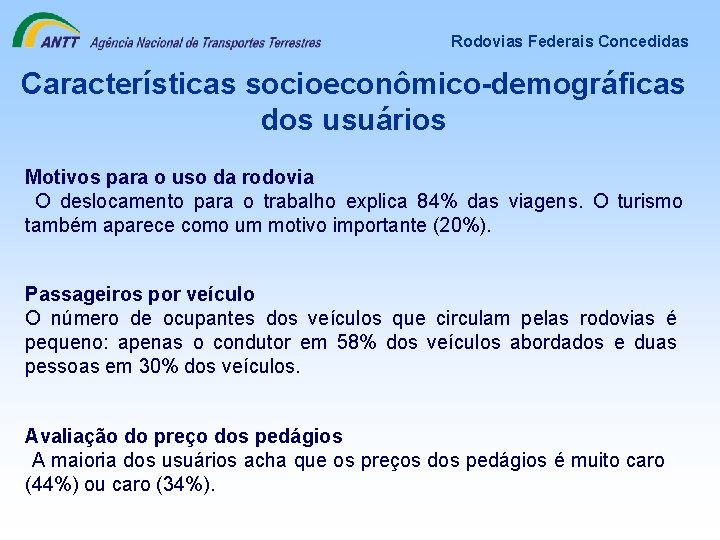 ANTT Agência Nacional de Transportes Terrestres

Rodovias Federais Concedidas

Características socioeconômico-demográficas dos usuários

Motivos para o uso da rodovia
O deslocamento para o trabalho explica 84% das viagens. O turismo também aparece como um motivo importante (20%).

Passageiros por veículo
O número de ocupantes dos veículos que circulam pelas rodovias é pequeno: apenas o condutor em 58% dos veículos abordados e duas pessoas em 30% dos veículos.

Avaliação do preço dos pedágios
A maioria dos usuários acha que os preços dos pedágios é muito caro (44%) ou caro (34%).